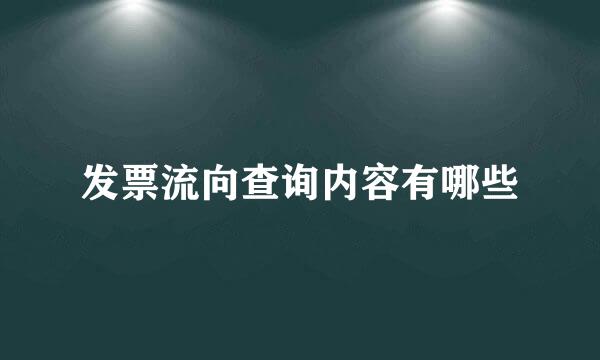 发票流向查询内容有哪些